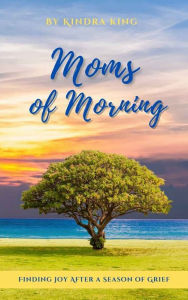 BY KINDRA KING

Moms of Morning

FINDING JOY AFTER A SEASON OF GRIEF